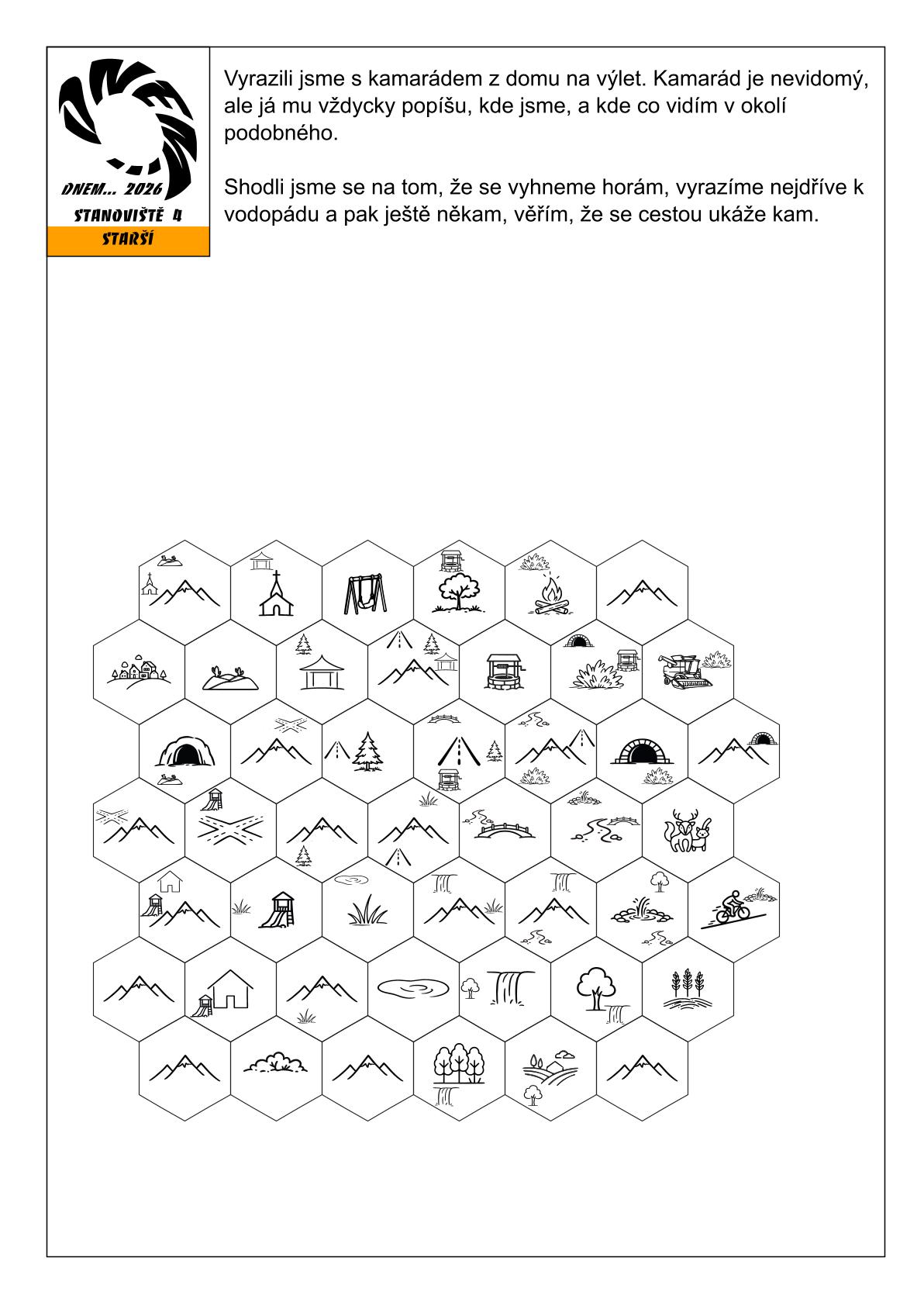 DNEM... 2026
STANOVIŠTĚ 4
STARŠÍ

Vyrazili jsme s kamarádem z domu na výlet. Kamarád je nevidomý, ale já mu vždycky popíšu, kde jsme, a kde co vidím v okolí podobného.

Shodli jsme se na tom, že se vyhneme horám, vyrazíme nejdříve k vodopádu a pak ještě někam, věřím, že se cestou ukáže kam.